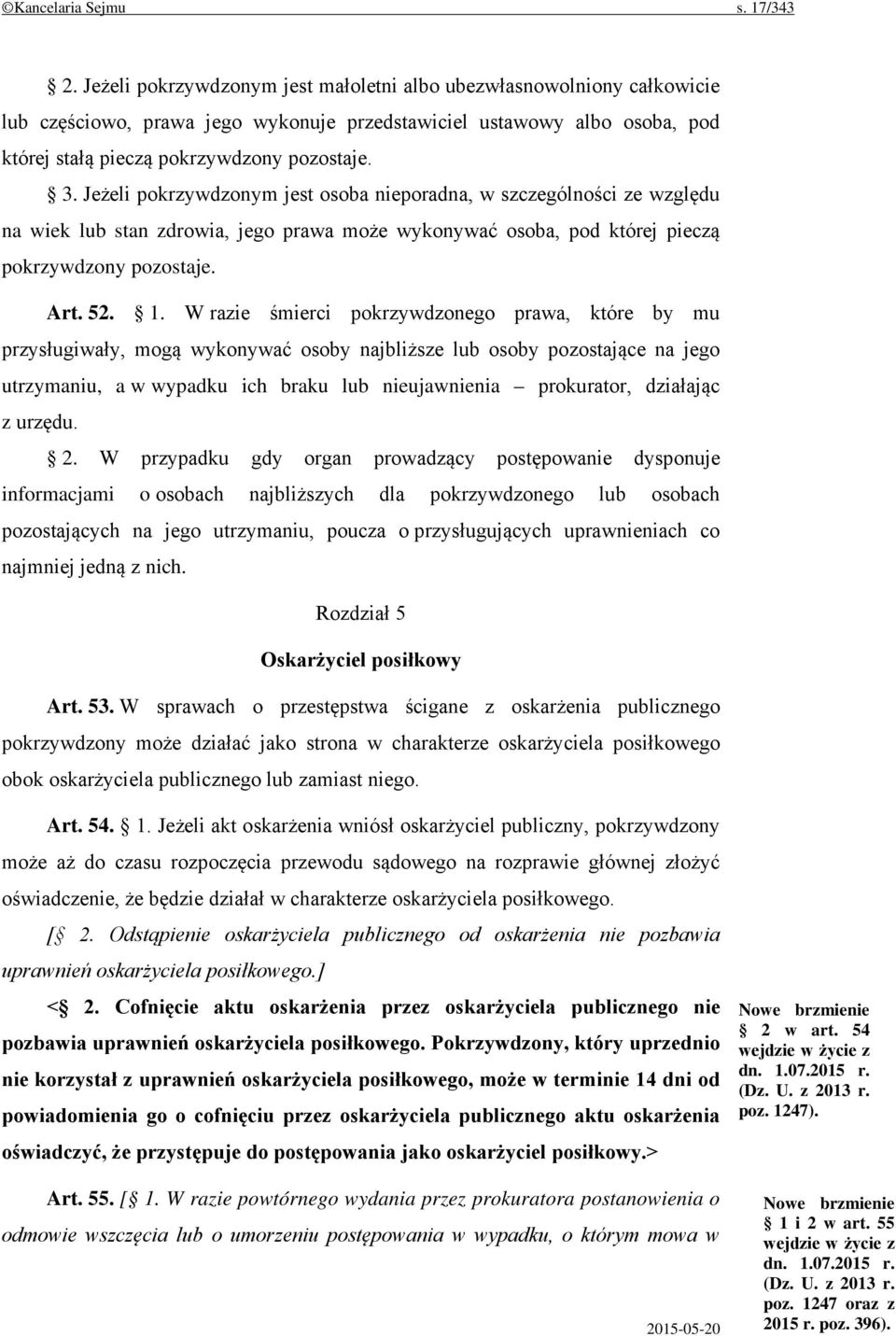 ©Kancelaria Sejmu s. 17/343

§ 2. Jeżeli pokrzywdzonym jest małoletni albo ubezwłasnowolniony całkowicie lub częściowo, prawa jego wykonuje przedstawiciel ustawowy albo osoba, pod której stałą pieczą pokrzywdzony pozostaje.

§ 3. Jeżeli pokrzywdzonym jest osoba nieporadna, w szczególności ze względu na wiek lub stan zdrowia, jego prawa może wykonywać osoba, pod której pieczą pokrzywdzony pozostaje.

Art. 52. § 1. W razie śmierci pokrzywdzonego prawa, które by mu przysługiwały, mogą wykonywać osoby najbliższe lub osoby pozostające na jego utrzymaniu, a w wypadku ich braku lub nieujawnienia – prokurator, działając z urzędu.

§ 2. W przypadku gdy organ prowadzący postępowanie dysponuje informacjami o osobach najbliższych dla pokrzywdzonego lub osobach pozostających na jego utrzymaniu, poucza o przysługujących uprawnieniach co najmniej jedną z nich.

Rozdział 5

Oskarżyciel posiłkowy

Art. 53. W sprawach o przestępstwa ścigane z oskarżenia publicznego pokrzywdzony może działać jako strona w charakterze oskarżyciela posiłkowego obok oskarżyciela publicznego lub zamiast niego.

Art. 54. § 1. Jeżeli akt oskarżenia wniósł oskarżyciel publiczny, pokrzywdzony może aż do czasu rozpoczęcia przewodu sądowego na rozprawie głównej złożyć oświadczenie, że będzie działał w charakterze oskarżyciela posiłkowego.

[§ 2. Odstąpienie oskarżyciela publicznego od oskarżenia nie pozbawia uprawnień oskarżyciela posiłkowego.]

<§ 2. Cofnięcie aktu oskarżenia przez oskarżyciela publicznego nie pozbawia uprawnień oskarżyciela posiłkowego. Pokrzywdzony, który uprzednio nie korzystał z uprawnień oskarżyciela posiłkowego, może w terminie 14 dni od powiadomienia go o cofnięciu przez oskarżyciela publicznego aktu oskarżenia oświadczyć, że przystępuje do postępowania jako oskarżyciel posiłkowy.>

Nowe brzmienie § 2 w art. 54 wejdzie w życie z dn. 1.07.2015 r. (Dz. U. z 2013 r. poz. 1247).

Art. 55. [§ 1. W razie powtórnego wydania przez prokuratora postanowienia o odmowie wszczęcia lub o umorzeniu postępowania w wypadku, o którym mowa w

Nowe brzmienie § 1 i 2 w art. 55 wejdzie w życie z dn. 1.07.2015 r. (Dz. U. z 2013 r. poz. 1247 oraz z 2015 r. poz. 396).

2015-05-20